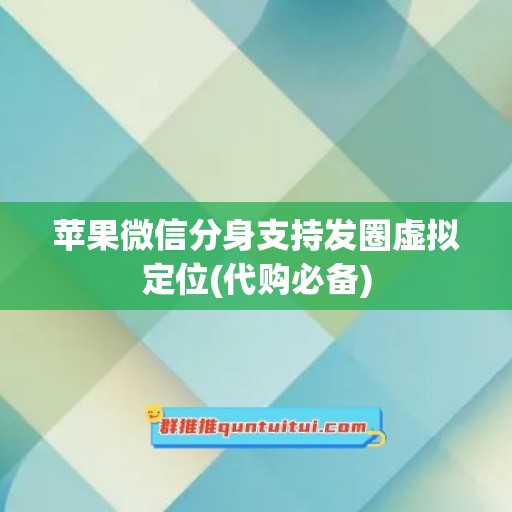 苹果微信分身支持发圈虚拟定位(代购必备)

群推推quntuitui.com